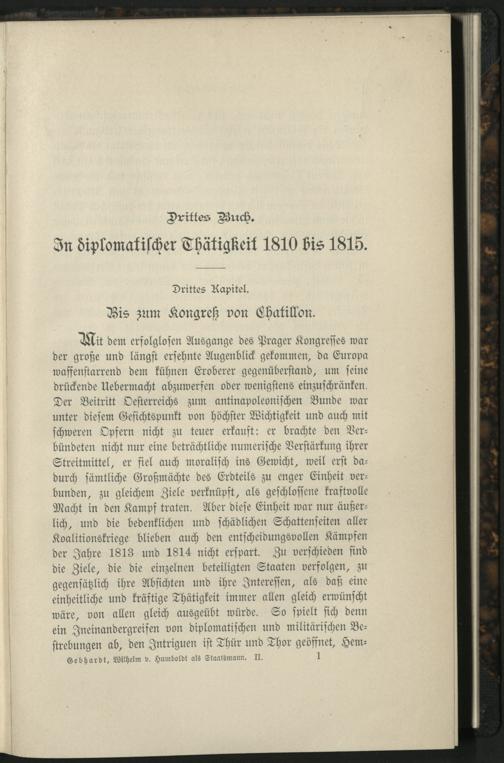 Drittes Buch.

In diplomatischer Thätigkeit 1810 bis 1815.

Drittes Kapitel.

Bis zum Kongreß von Chatillon.

Mit dem erfolglosen Ausgange des Prager Kongresses war der große und längst ersehnte Augenblick gekommen, da Europa waffenstarrend dem kühnen Eroberer gegenüberstand, um seine drückende Uebermacht abzuwerfen oder wenigstens einzuschränken. Der Beitritt Oesterreichs zum antinapoleonischen Bunde war unter diesem Gesichtspunkt von höchster Wichtigkeit und auch mit schweren Opfern nicht zu teuer erkauft: er brachte den Verbündeten nicht nur eine beträchtliche numerische Verstärkung ihrer Streitmittel, er fiel auch moralisch ins Gewicht, weil erst dadurch sämtliche Großmächte des Erdteils zu enger Einheit verbunden, zu gleichem Ziele verknüpft, als geschlossene kraftvolle Macht in den Kampf traten. Aber diese Einheit war nur äußerlich, und die bedenklichen und schädlichen Schattenseiten aller Koalitionskriege blieben auch den entscheidungsvollen Kämpfen der Jahre 1813 und 1814 nicht erspart. Zu verschieden sind die Ziele, die die einzelnen beteiligten Staaten verfolgen, zu gegensätzlich ihre Absichten und ihre Interessen, als daß eine einheitliche und kräftige Thätigkeit immer allen gleich erwünscht wäre, von allen gleich ausgeübt würde. So spielt sich denn ein Ineinandergreifen von diplomatischen und militärischen Bestrebungen ab, den Intriguen ist Thür und Thor geöffnet, Hem-

Gebhardt, Wilhelm v. Humboldt als Staatsmann. II. 1